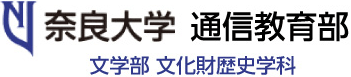 奈良大学 通信教育部

文学部 文化財歴史学科